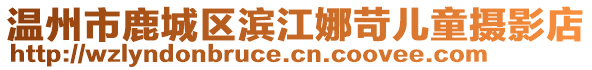 温州市鹿城区滨江娜苛儿童摄影店
http://wzlyndonbruce.cn.coovee.com